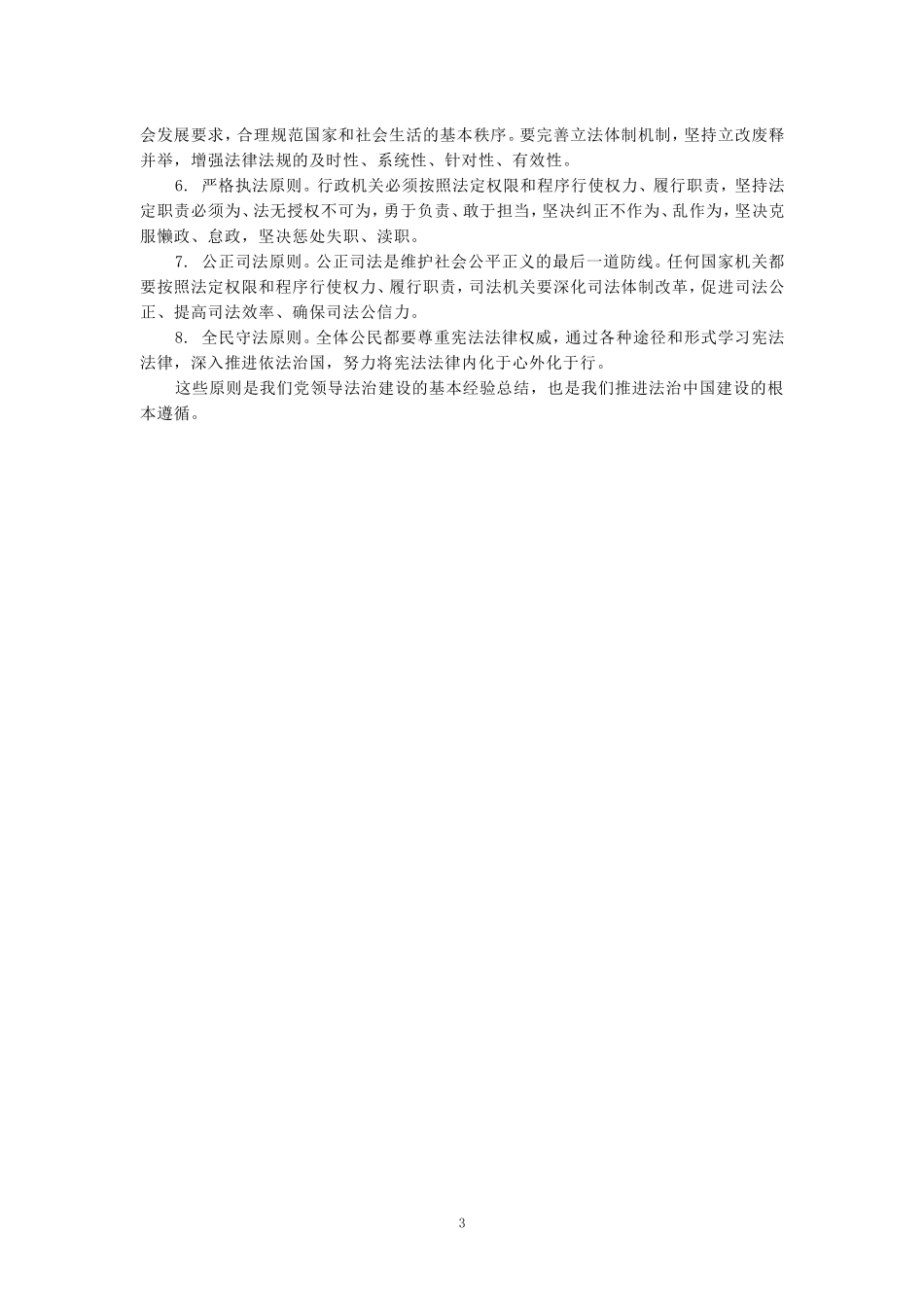 会发展要求，合理规范国家和社会生活的基本秩序。要完善立法体制机制，坚持立改废释并举，增强法律法规的及时性、系统性、针对性、有效性。

6. 严格执法原则。行政机关必须按照法定权限和程序行使权力、履行职责，坚持法定职责必须为、法无授权不可为，勇于负责、敢于担当，坚决纠正不作为、乱作为，坚决克服懒政、怠政，坚决惩处失职、渎职。

7. 公正司法原则。公正司法是维护社会公平正义的最后一道防线。任何国家机关都要按照法定权限和程序行使权力、履行职责，司法机关要深化司法体制改革，促进司法公正、提高司法效率、确保司法公信力。

8. 全民守法原则。全体公民都要尊重宪法法律权威，通过各种途径和形式学习宪法法律，深入推进依法治国，努力将宪法法律内化于心外化于行。

这些原则是我们党领导法治建设的基本经验总结，也是我们推进法治中国建设的根本遵循。

3